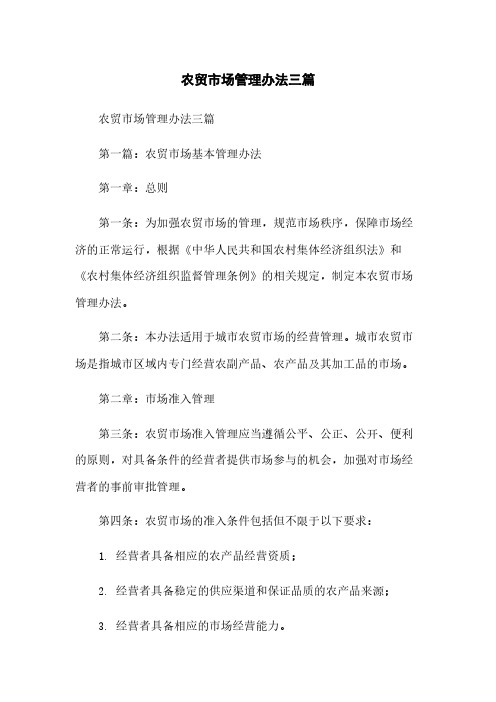 农贸市场管理办法三篇

农贸市场管理办法三篇

第一篇：农贸市场基本管理办法

第一章：总则

第一条：为加强农贸市场的管理，规范市场秩序，保障市场经济的正常运行，根据《中华人民共和国农村集体经济组织法》和《农村集体经济组织监督管理条例》的相关规定，制定本农贸市场管理办法。

第二条：本办法适用于城市农贸市场的经营管理。城市农贸市场是指城市区域内专门经营农副产品、农产品及其加工品的市场。

第二章：市场准入管理

第三条：农贸市场准入管理应当遵循公平、公正、公开、便利的原则，对具备条件的经营者提供市场参与的机会，加强对市场经营者的事前审批管理。

第四条：农贸市场的准入条件包括但不限于以下要求：

1. 经营者具备相应的农产品经营资质；

2. 经营者具备稳定的供应渠道和保证品质的农产品来源；

3. 经营者具备相应的市场经营能力。